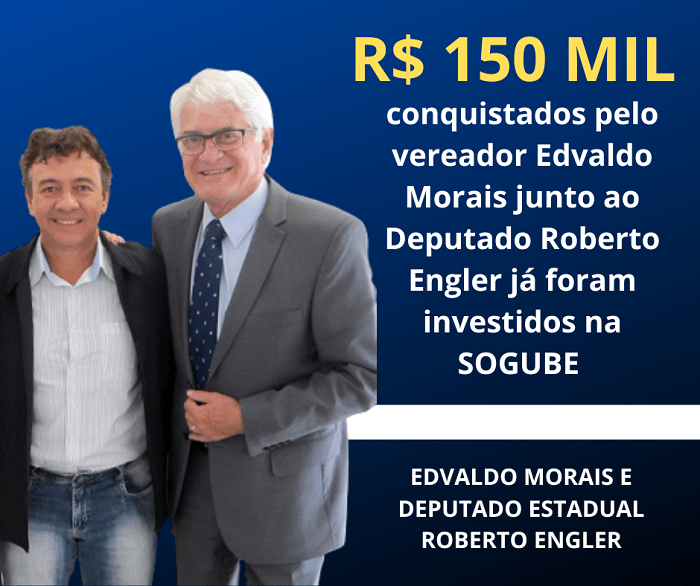 R$ 150 MIL

conquistados pelo vereador Edvaldo Morais junto ao Deputado Roberto Engler já foram investidos na SOGUBE

EDVALDO MORAIS E DEPUTADO ESTADUAL ROBERTO ENGLER